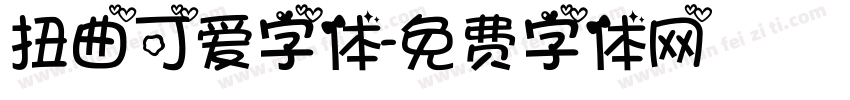 扭曲可爱字体-免费字体网